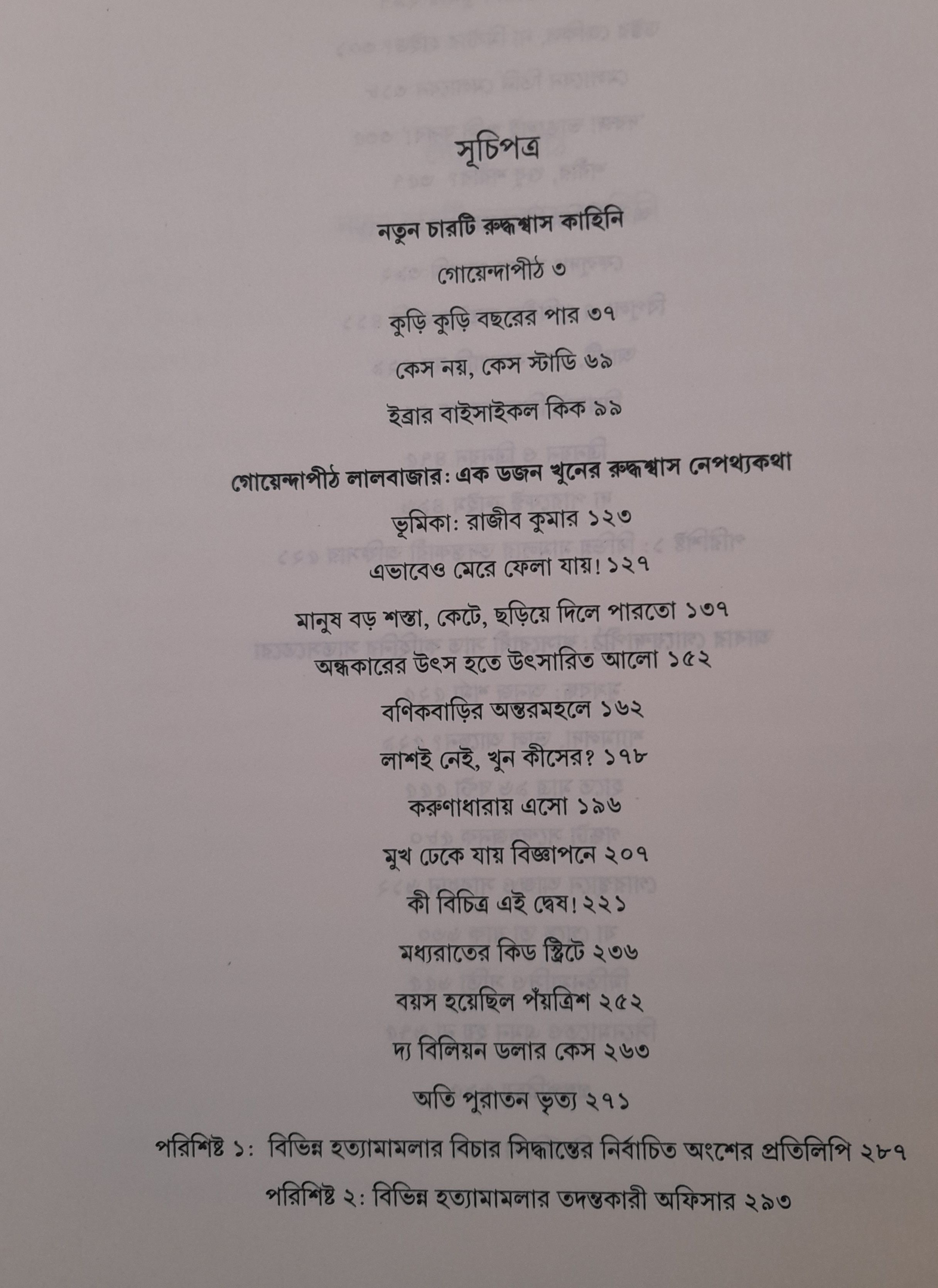 সূচিপত্র

নতুন চারটি রুদ্ধশ্বাস কাহিনি

গোয়েন্দাপীঠ ৩

কুড়ি কুড়ি বছরের পার ৩৭

কেস নয়, কেস স্টাডি ৬৯

ইব্রার বাইসাইকল কিক ৯৯

গোয়েন্দাপীঠ লালবাজার: এক ডজন খুনের রুদ্ধশ্বাস নেপথ্যকথা

ভূমিকা: রাজীব কুমার ১২৩

এভাবেও মেরে ফেলা যায়! ১২৭

মানুষ বড় শস্তা, কেটে, ছড়িয়ে দিলে পারতো ১৩৭

অন্ধকারের উৎস হতে উৎসারিত আলো ১৫২

বণিকবাড়ির অন্তরমহলে ১৬২

লাশই নেই, খুন কীসের? ১৭৮

করুণাধারায় এসো ১৯৬

মুখ ঢেকে যায় বিজ্ঞাপনে ২০৭

কী বিচিত্র এই দ্বেষ! ২২১

মধ্যরাতের কিড স্ট্রিটে ২৩৬

বয়স হয়েছিল পঁয়ত্রিশ ২৫২

দ্য বিলিয়ন ডলার কেস ২৬৩

অতি পুরাতন ভৃত্য ২৭১

পরিশিষ্ট ১: বিভিন্ন হত্যামামলার বিচার সিদ্ধান্তের নির্বাচিত অংশের প্রতিলিপি ২৮৭

পরিশিষ্ট ২: বিভিন্ন হত্যামামলার তদন্তকারী অফিসার ২৯৩